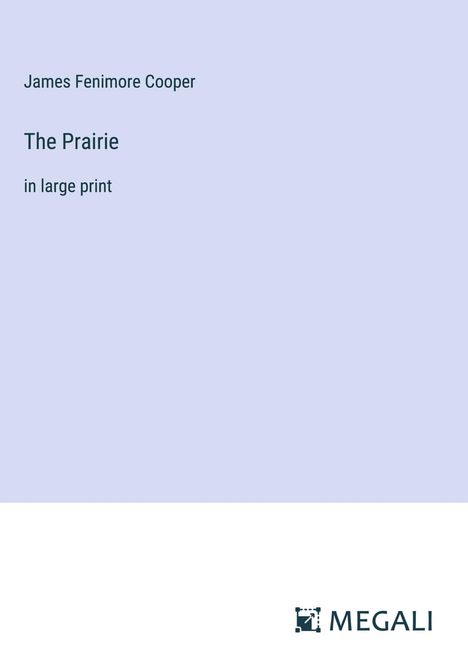 James Fenimore Cooper

The Prairie

in large print

MEGALI